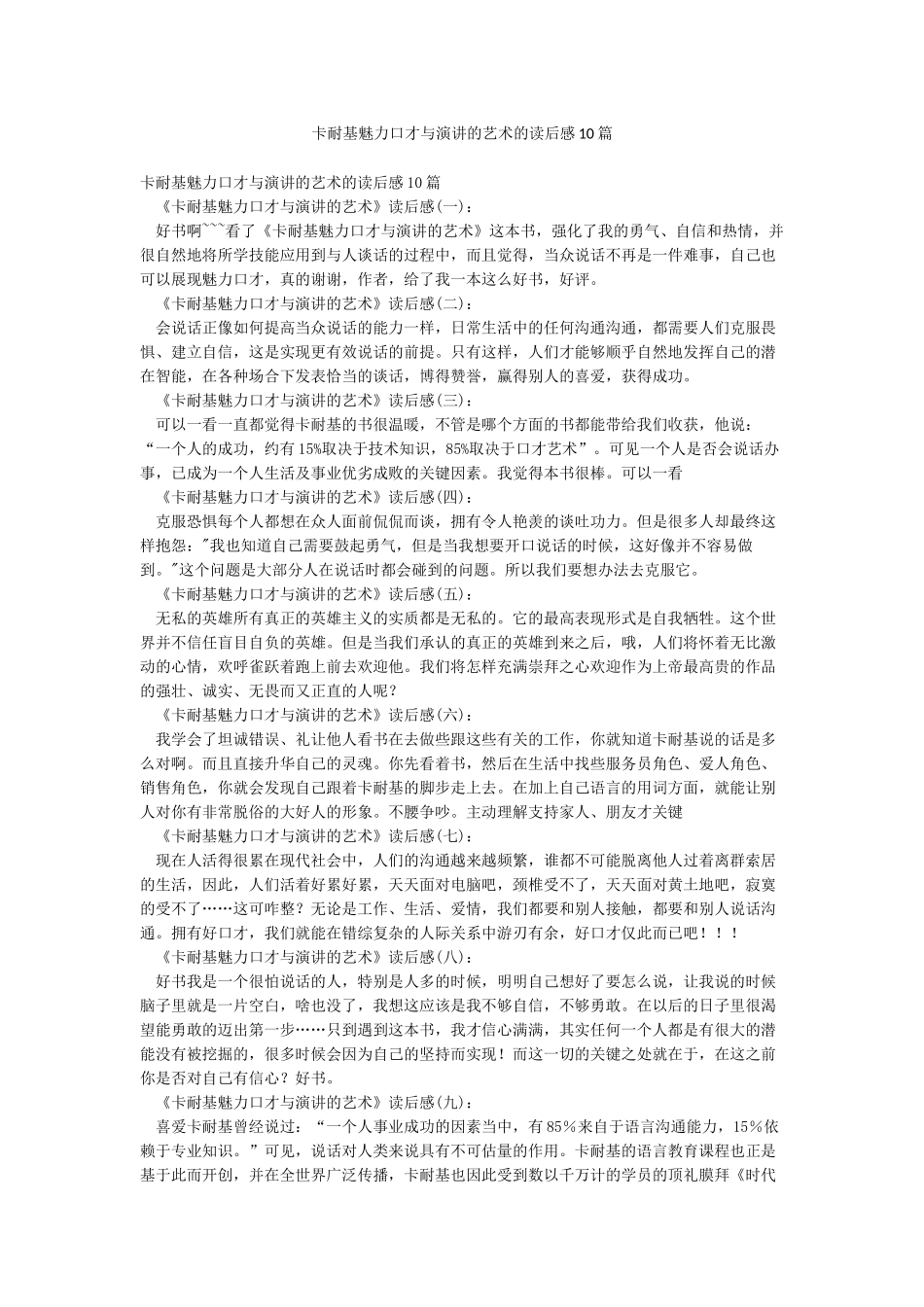 卡耐基魅力口才与演讲的艺术的读后感10篇

卡耐基魅力口才与演讲的艺术的读后感10篇

《卡耐基魅力口才与演讲的艺术》读后感(一)：

好书啊```看了《卡耐基魅力口才与演讲的艺术》这本书，强化了我的勇气、自信和热情，并很自然地将所学技能应用到与人谈话的过程中，而且觉得，当众说话不再是一件难事，自己也可以展现魅力口才，真的谢谢，作者，给了我一本这么好书，好评。

《卡耐基魅力口才与演讲的艺术》读后感(二)：

会说话正像如何提高当众说话的能力一样，日常生活中的任何沟通沟通，都需要人们克服畏惧、建立自信，这是实现更有效说话的前提。只有这样，人们才能够顺乎自然地发挥自己的潜在智能，在各种场合下发表恰当的谈话，博得赞誉，赢得别人的喜爱，获得成功。

《卡耐基魅力口才与演讲的艺术》读后感(三)：

可以一看一直都觉得卡耐基的书很温暖，不管是哪个方面的书都能带给我们收获，他说：“一个人的成功，约有15%取决于技术知识，85%取决于口才艺术”。可见一个人是否会说话办事，已成为一个人生活及事业优劣成败的关键因素。我觉得本书很棒。可以一看

《卡耐基魅力口才与演讲的艺术》读后感(四)：

克服恐惧每个人都想在众人面前侃侃而谈，拥有令人艳羡的谈吐功力。但是很多人却最终这样抱怨："我也知道自己需要鼓起勇气，但是当我想要开口说话的时候，这好像并不容易做到。"这个问题是大部分人在说话时都会碰到的问题。所以我们要想办法去克服它。

《卡耐基魅力口才与演讲的艺术》读后感(五)：

无私的英雄所有真正的英雄主义的实质都是无私的。它的最高表现形式是自我牺牲。这个世界并不信任盲目自负的英雄。但是当我们承认的真正的英雄到来之后，哦，人们将怀着无比激动的心情，欢呼雀跃着跑上前去欢迎他。我们将怎样充满崇拜之心欢迎作为上帝最高贵的作品的强壮、诚实、无畏而又正直的人呢？

《卡耐基魅力口才与演讲的艺术》读后感(六)：

我学会了坦诚错误、礼让他人看书在去做些跟这些有关的工作，你就知道卡耐基说的话是多么对啊。而且直接升华自己的灵魂。你先看着书，然后在生活中找些服务员角色、爱人角色、销售角色，你就会发现自己跟着卡耐基的脚步走上去。在加上自己语言的用词方面，就能让别人对你有非常脱俗的大好人的形象。不腰争吵。主动理解支持家人、朋友才关键

《卡耐基魅力口才与演讲的艺术》读后感(七)：

现在人活得很累在现代社会中，人们的沟通越来越频繁，谁都不可能脱离他人过着离群索居的生活，因此，人们活着好累好累，天天面对电脑吧，颈椎受不了，天天面对黄土地吧，寂寞的受不了……这可咋整？无论是工作、生活、爱情，我们都要和别人接触，都要和别人说话沟通。拥有好口才，我们就能在错综复杂的人际关系中游刃有余，好口才仅此而已吧！！！

《卡耐基魅力口才与演讲的艺术》读后感(八)：

好书我是一个很怕说话的人，特别是人多的时候，明明自己想好了要怎么说，让我说的时候脑子里就是一片空白，啥也没了，我想这应该是我不够自信，不够勇敢。在以后的日子里很渴望能勇敢的迈出第一步……只到遇到这本书，我才信心满满，其实任何一个人都是有很大的潜能没有被挖掘的，很多时候会因为自己的坚持而实现！而这一切的关键之处就在于，在这之前你是否对自己有信心？好书。

《卡耐基魅力口才与演讲的艺术》读后感(九)：

喜爱卡耐基曾经说过：“一个人事业成功的因素当中，有85%来自于语言沟通能力，15%依赖于专业知识。”可见，说话对人类来说具有不可估量的作用。卡耐基的语言教育课程也正是基于此而开创，并在全世界广泛传播，卡耐基也因此受到数以千万计的学员的顶礼膜拜《时代